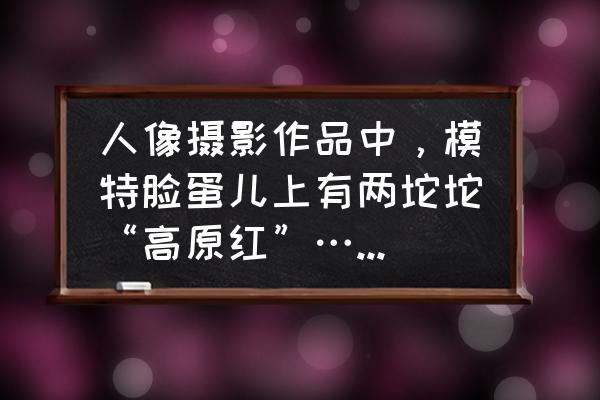 人像摄影作品中，模特脸蛋儿上有两坨坨“高原红”……